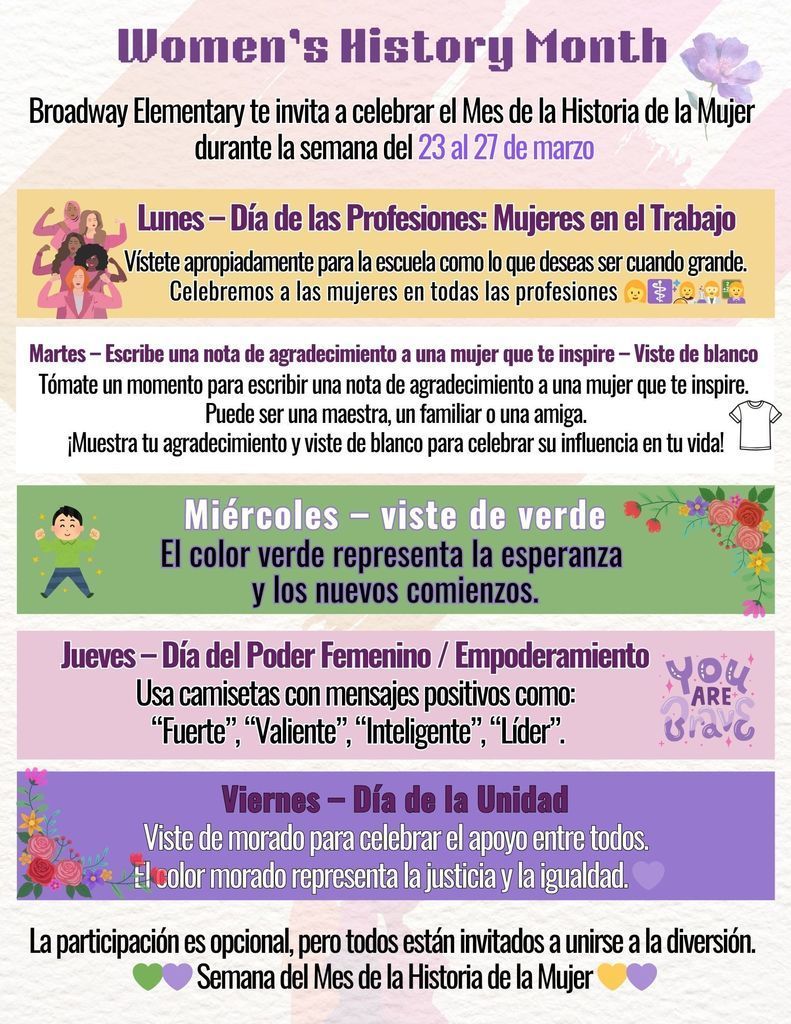 Women's History Month

Broadway Elementary te invita a celebrar el Mes de la Historia de la Mujer durante la semana del 23 al 27 de marzo

Lunes – Día de las Profesiones: Mujeres en el Trabajo

Vístete apropiadamente para la escuela como lo que deseas ser cuando grande. Celebremos a las mujeres en todas las profesiones

Martes – Escribe una nota de agradecimiento a una mujer que te inspire – Viste de blanco

Tómate un momento para escribir una nota de agradecimiento a una mujer que te inspire. Puede ser una maestra, un familiar o una amiga. ¡Muestra tu agradecimiento y viste de blanco para celebrar su influencia en tu vida!

Miércoles – viste de verde

El color verde representa la esperanza y los nuevos comienzos.

Jueves – Día del Poder Femenino / Empoderamiento

Usa camisetas con mensajes positivos como: "Fuerte", "Valiente", "Inteligente", "Líder".

YOU ARE BRAVE

Viernes – Día de la Unidad

Viste de morado para celebrar el apoyo entre todos. El color morado representa la justicia y la igualdad.

La participación es opcional, pero todos están invitados a unirse a la diversión.

Semana del Mes de la Historia de la Mujer